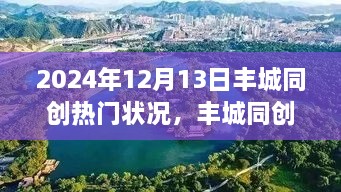 2024年12月13日丰城同创热门状况，丰城同创